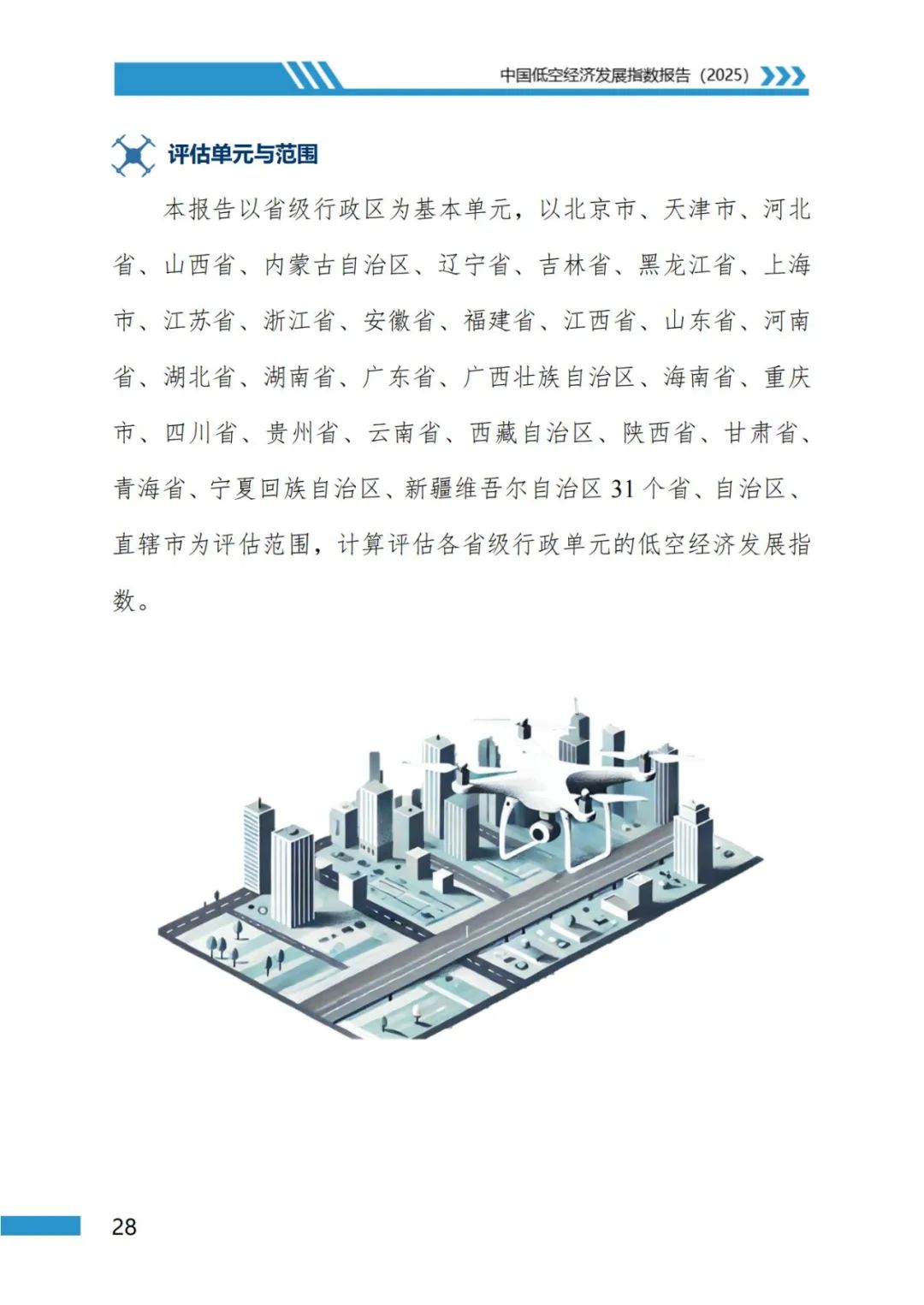 中国低空经济发展指数报告（2025）

评估单元与范围

本报告以省级行政区为基本单元，以北京市、天津市、河北省、山西省、内蒙古自治区、辽宁省、吉林省、黑龙江省、上海市、江苏省、浙江省、安徽省、福建省、江西省、山东省、河南省、湖北省、湖南省、广东省、广西壮族自治区、海南省、重庆市、四川省、贵州省、云南省、西藏自治区、陕西省、甘肃省、青海省、宁夏回族自治区、新疆维吾尔自治区 31 个省、自治区、直辖市为评估范围，计算评估各省级行政单元的低空经济发展指数。

28